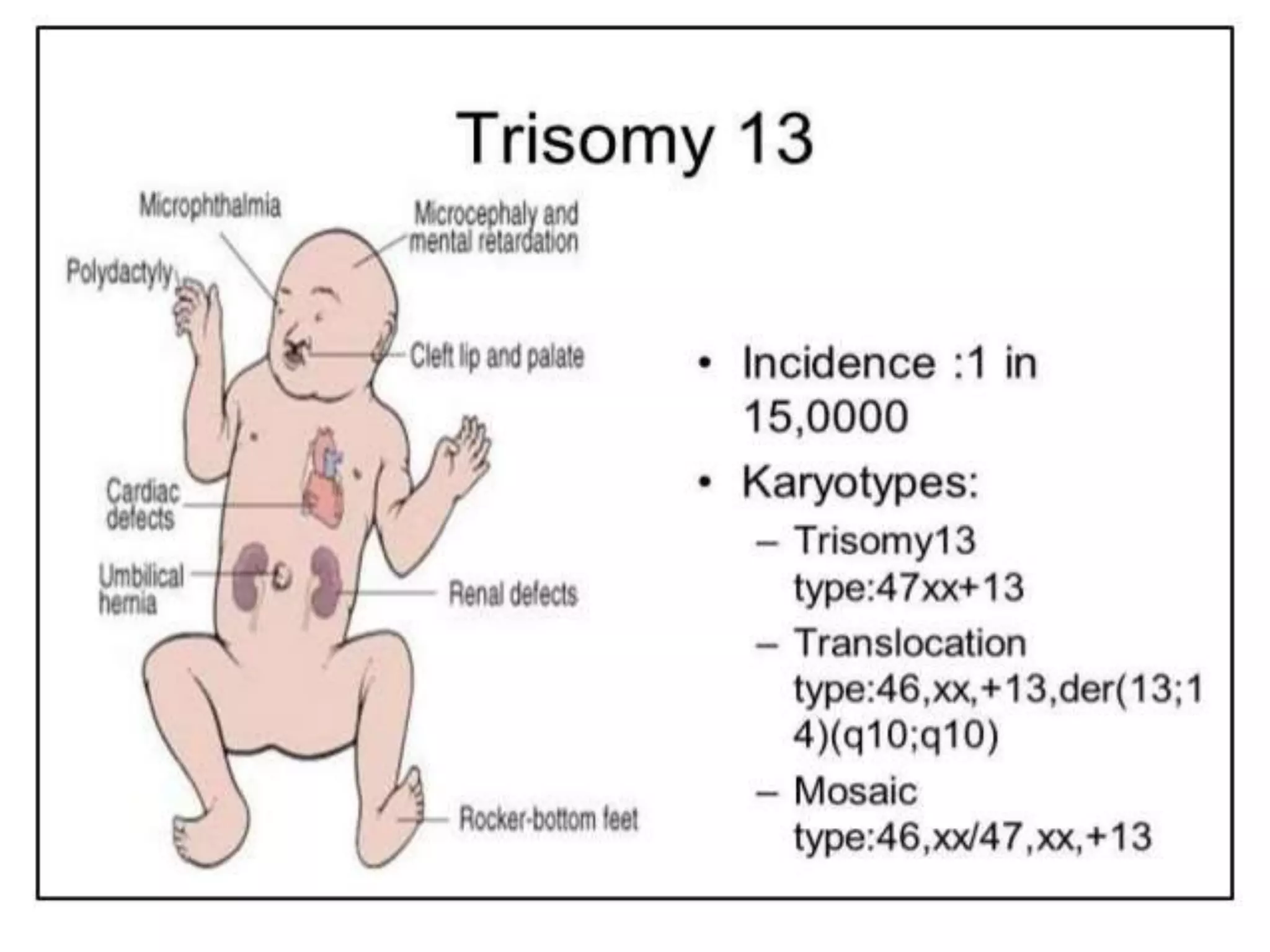 Trisomy 13

Microphthalmia

Microcephaly and mental retardation

Polydactyly

Cleft lip and palate

Cardiac defects

Umbilical hernia

Renal defects

Rocker-bottom feet

• Incidence :1 in 15,0000
• Karyotypes:
- Trisomy13 type:47xx+13
- Translocation type:46,xx,+13,der(13;14)(q10;q10)
- Mosaic type:46,xx/47,xx,+13